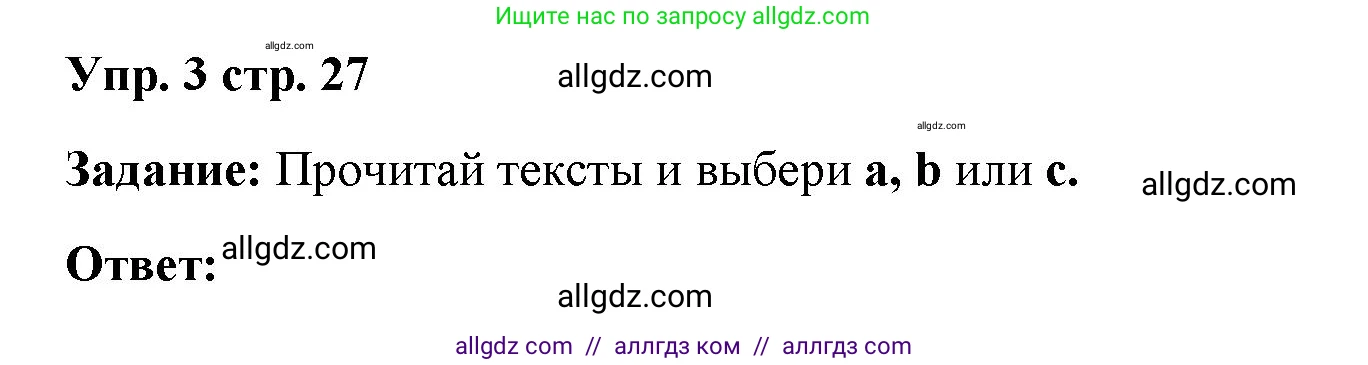 Ищите нас по запросу allgdz.com

allgdz.com

Упр. 3 стр. 27 allgdz.com

allgdz.com

Задание: Прочитай тексты и выбери a, b или c. allgdz.com

Ответ: allgdz.com

allgdz.com

allgdz com // аллгдз ком // аллгдз com